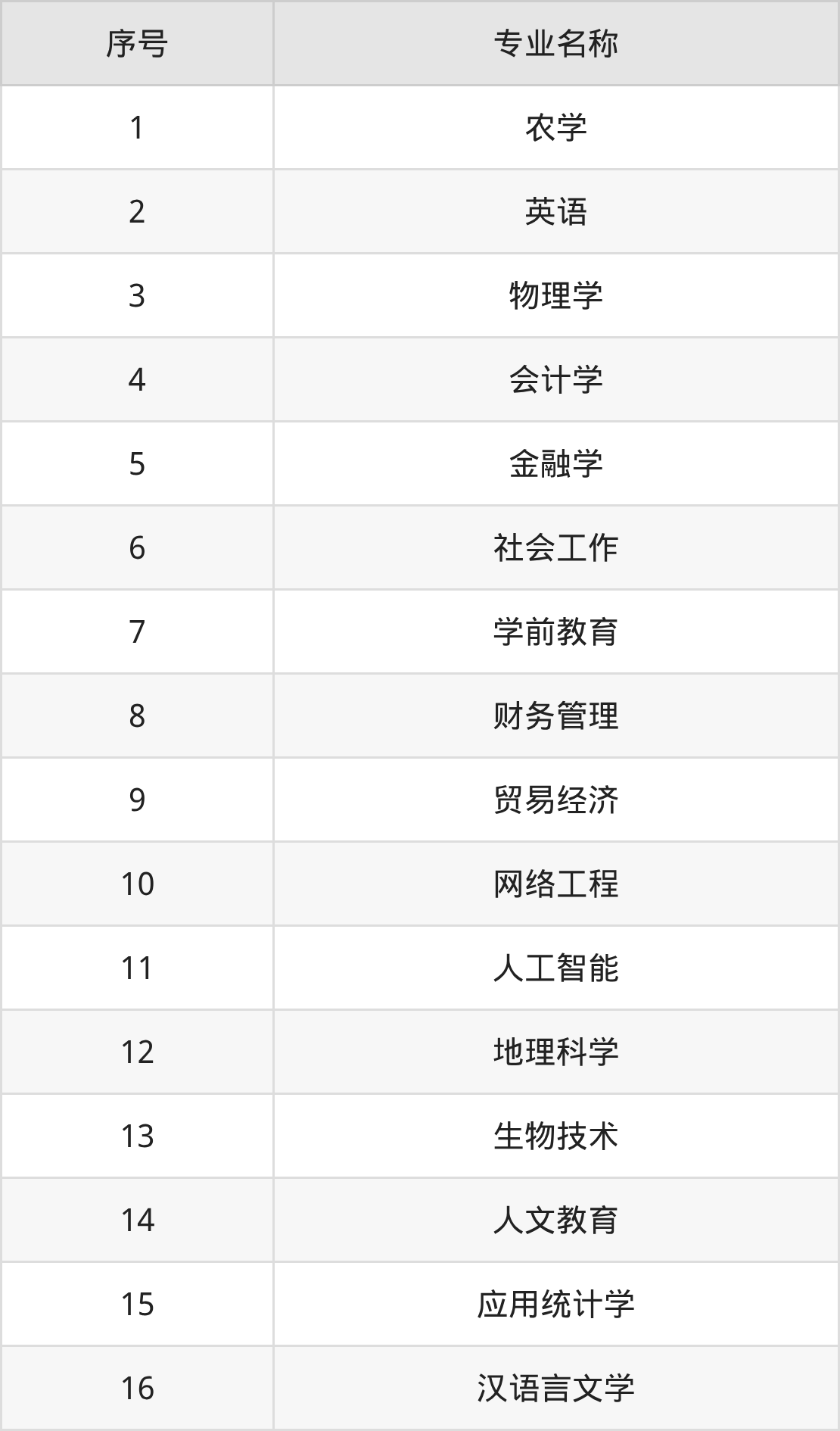 | 序号 | 专业名称 |
|---|---|
| 1 | 农学 |
| 2 | 英语 |
| 3 | 物理学 |
| 4 | 会计学 |
| 5 | 金融学 |
| 6 | 社会工作 |
| 7 | 学前教育 |
| 8 | 财务管理 |
| 9 | 贸易经济 |
| 10 | 网络工程 |
| 11 | 人工智能 |
| 12 | 地理科学 |
| 13 | 生物技术 |
| 14 | 人文教育 |
| 15 | 应用统计学 |
| 16 | 汉语言文学 |